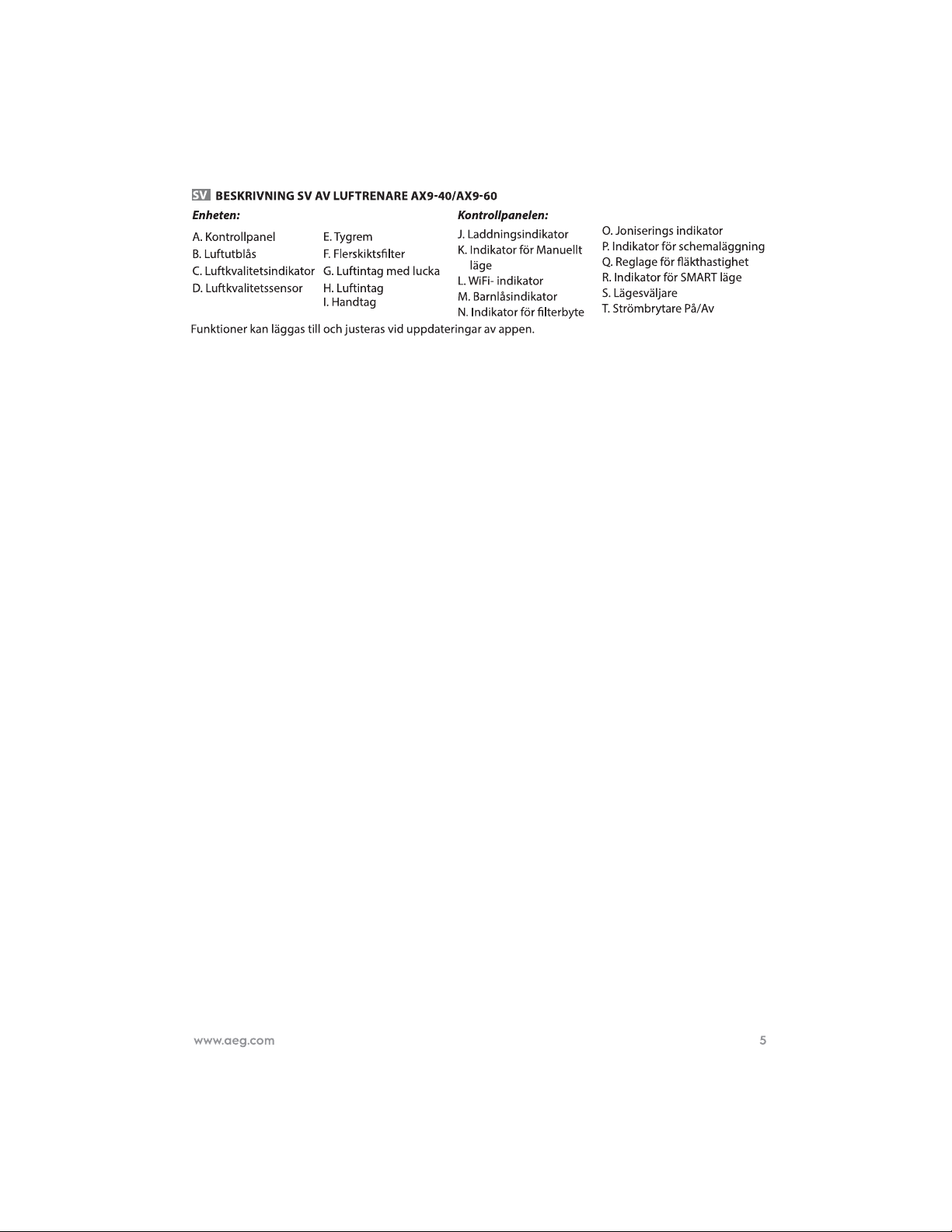 SV BESKRIVNING SV AV LUFTRENARE AX9-40/AX9-60

Enheten:

A. Kontrollpanel
B. Luftutblås
C. Luftkvalitetsindikator
D. Luftkvalitetssensor

E. Tygrem
F. Flerskiktsfilter
G. Luftintag med lucka
H. Luftintag
I. Handtag

Kontrollpanelen:

J. Laddningsindikator
K. Indikator för Manuellt läge
L. WiFi- indikator
M. Barnlåsindikator
N. Indikator för filterbyte

O. Joniserings indikator
P. Indikator för schemaläggning
Q. Reglage för fläkthastighet
R. Indikator för SMART läge
S. Lägesväljare
T. Strömbrytare På/Av

Funktioner kan läggas till och justeras vid uppdateringar av appen.

www.aeg.com

5